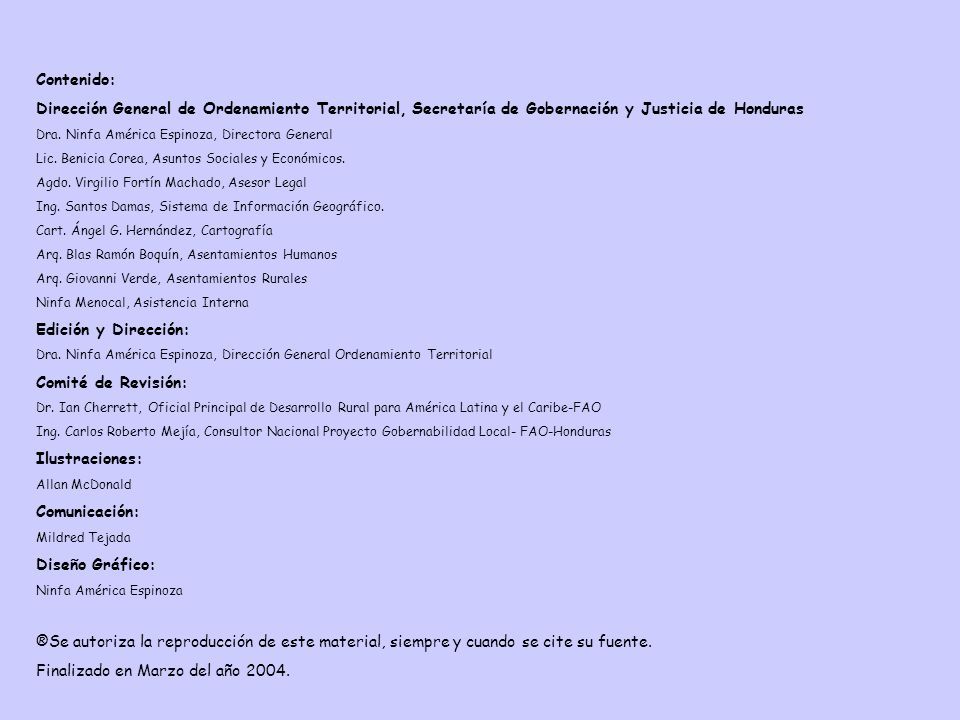 Contenido:

Dirección General de Ordenamiento Territorial, Secretaría de Gobernación y Justicia de Honduras

Dra. Ninfa América Espinoza, Directora General

Lic. Benicia Corea, Asuntos Sociales y Económicos.

Agdo. Virgilio Fortín Machado, Asesor Legal

Ing. Santos Damas, Sistema de Información Geográfico.

Cart. Ángel G. Hernández, Cartografía

Arq. Blas Ramón Boquín, Asentamientos Humanos

Arq. Giovanni Verde, Asentamientos Rurales

Ninfa Menocal, Asistencia Interna

Edición y Dirección:

Dra. Ninfa América Espinoza, Dirección General Ordenamiento Territorial

Comité de Revisión:

Dr. Ian Cherrett, Oficial Principal de Desarrollo Rural para América Latina y el Caribe-FAO

Ing. Carlos Roberto Mejía, Consultor Nacional Proyecto Gobernabilidad Local- FAO-Honduras

Ilustraciones:

Allan McDonald

Comunicación:

Mildred Tejada

Diseño Gráfico:

Ninfa América Espinoza

®Se autoriza la reproducción de este material, siempre y cuando se cite su fuente.

Finalizado en Marzo del año 2004.